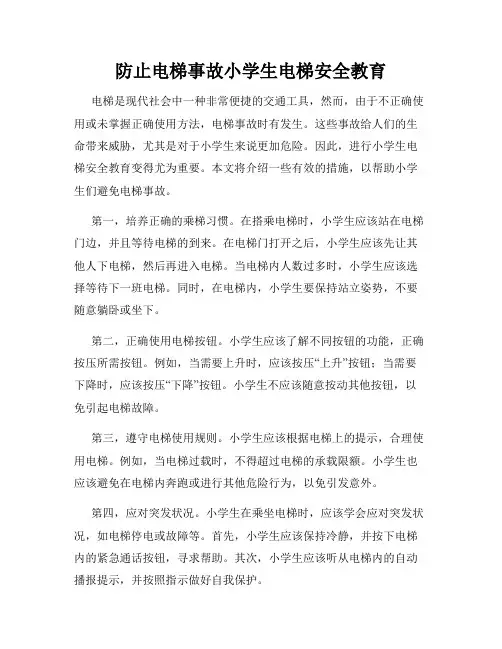 防止电梯事故小学生电梯安全教育

电梯是现代社会中一种非常便捷的交通工具，然而，由于不正确使用或未掌握正确使用方法，电梯事故时有发生。这些事故给人们的生命带来威胁，尤其是对于小学生来说更加危险。因此，进行小学生电梯安全教育变得尤为重要。本文将介绍一些有效的措施，以帮助小学生们避免电梯事故。

第一，培养正确的乘梯习惯。在搭乘电梯时，小学生应该站在电梯门边，并且等待电梯的到来。在电梯门打开之后，小学生应该先让其他人下电梯，然后再进入电梯。当电梯内人数过多时，小学生应该选择等待下一班电梯。同时，在电梯内，小学生要保持站立姿势，不要随意躺卧或坐下。

第二，正确使用电梯按钮。小学生应该了解不同按钮的功能，正确按压所需按钮。例如，当需要上升时，应该按压“上升”按钮；当需要下降时，应该按压“下降”按钮。小学生不应该随意按动其他按钮，以免引起电梯故障。

第三，遵守电梯使用规则。小学生应该根据电梯上的提示，合理使用电梯。例如，当电梯过载时，不得超过电梯的承载限额。小学生也应该避免在电梯内奔跑或进行其他危险行为，以免引发意外。

第四，应对突发状况。小学生在乘坐电梯时，应该学会应对突发状况，如电梯停电或故障等。首先，小学生应该保持冷静，并按下电梯内的紧急通话按钮，寻求帮助。其次，小学生应该听从电梯内的自动播报提示，并按照指示做好自我保护。